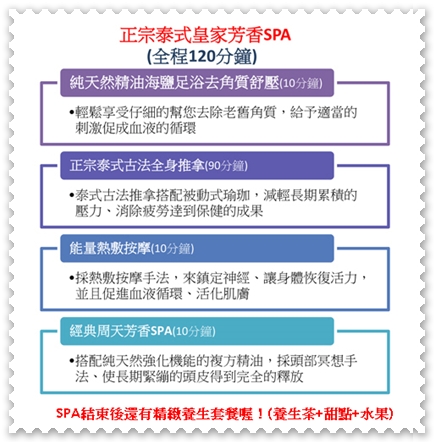 正宗泰式皇家芳香SPA
(全程120分鐘)

純天然精油海鹽足浴去角質舒壓(10分鐘)

•輕鬆享受仔細的幫您去除老舊角質，給予適當的刺激促成血液的循環

正宗泰式古法全身推拿(90分鐘)

•泰式古法推拿搭配被動式瑜珈，減輕長期累積的壓力、消除疲勞達到保健的成果

能量熱敷按摩(10分鐘)

•採熱敷按摩手法，來鎮定神經、讓身體恢復活力，並且促進血液循環、活化肌膚

經典周天芳香SPA(10分鐘)

•搭配純天然強化機能的複方精油，採頭部冥想手法、使長期緊繃的頭皮得到完全的釋放

SPA結束後還有精緻養生套餐喔！(養生茶+甜點+水果)